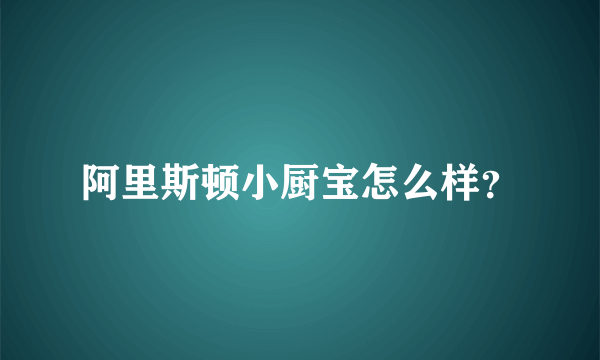 阿里斯顿小厨宝怎么样?